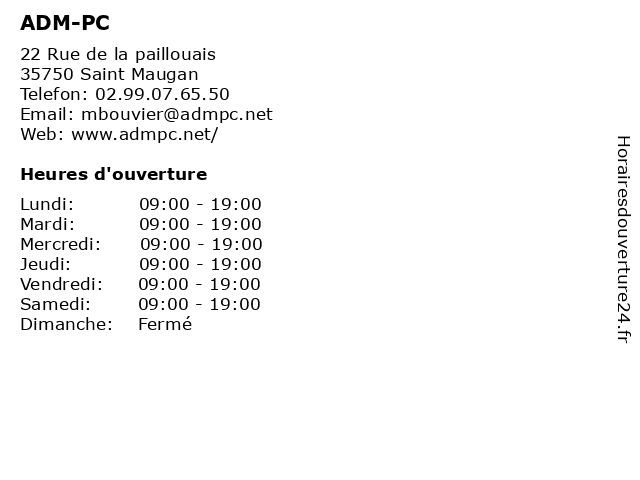 ADM-PC

22 Rue de la paillouais
35750 Saint Maugan
Telefon: 02.99.07.65.50
Email: mbouvier@admpc.net
Web: www.admpc.net/

Heures d'ouverture

Lundi: 09:00 - 19:00
Mardi: 09:00 - 19:00
Mercredi: 09:00 - 19:00
Jeudi: 09:00 - 19:00
Vendredi: 09:00 - 19:00
Samedi: 09:00 - 19:00
Dimanche: Fermé

Horairesdouverture24.fr